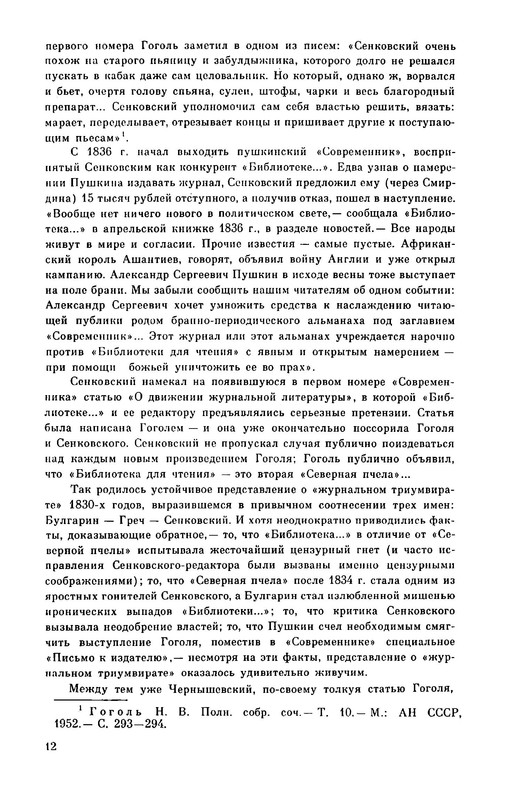 первого номера Гоголь заметил в одном из писем: «Сенковский очень похож на старого пьяницу и забулдыжника, которого долго не решался пускать в кабак даже сам целовальник. Но который, однако ж, ворвался и бьет, очертя голову спьяна, сулеи, штофы, чарки и весь благородный препарат... Сенковский уполномочил сам себя властью решить, вязать: марает, переделывает, отрезывает концы и пришивает другие к поступающим пьесам»$^1$.

С 1836 г. начал выходить пушкинский «Современник», воспринятый Сенковским как конкурент «Библиотеке...». Едва узнав о намерении Пушкина издавать журнал, Сенковский предложил ему (через Смирдина) 15 тысяч рублей отступного, а получив отказ, пошел в наступление. «Вообще нет ничего нового в политическом свете,— сообщала «Библиотека...» в апрельской книжке 1836 г., в разделе новостей.— Все народы живут в мире и согласии. Прочие известия — самые пустые. Африканский король Ашантиев, говорят, объявил войну Англии и уже открыл кампанию. Александр Сергеевич Пушкин в исходе весны тоже выступает на поле брани. Мы забыли сообщить нашим читателям об одном событии: Александр Сергеевич хочет умножить средства к наслаждению читающей публики родом бранно-периодического альманаха под заглавием «Современник»... Этот журнал или этот альманах учреждается нарочно против «Библиотеки для чтения» с явным и открытым намерением — при помощи божьей уничтожить ее во прах».

Сенковский намекал на появившуюся в первом номере «Современника» статью «О движении журнальной литературы», в которой «Библиотеке...» и ее редактору предъявлялись серьезные претензии. Статья была написана Гоголем — и она уже окончательно поссорила Гоголя и Сенковского. Сенковский не пропускал случая публично поиздеваться над каждым новым произведением Гоголя; Гоголь публично объявил, что «Библиотека для чтения» — это вторая «Северная пчела»...

Так родилось устойчивое представление о «журнальном триумвирате» 1830-х годов, выразившемся в привычном соотнесении трех имен: Булгарин — Греч — Сенковский. И хотя неоднократно приводились факты, доказывающие обратное,— то, что «Библиотека...» в отличие от «Северной пчелы» испытывала жесточайший цензурный гнет (и часто исправления Сенковского-редактора были вызваны именно цензурными соображениями); то, что «Северная пчела» после 1834 г. стала одним из яростных гонителей Сенковского, а Булгарин стал излюбленной мишенью иронических выпадов «Библиотеки...»; то, что критика Сенковского вызывала неодобрение властей; то, что Пушкин счел необходимым смягчить выступление Гоголя, поместив в «Современнике» специальное «Письмо к издателю»,— несмотря на эти факты, представление о «журнальном триумвирате» оказалось удивительно живучим.

Между тем уже Чернышевский, по-своему толкуя статью Гоголя,

$^1$ Гоголь Н. В. Полн. собр. соч.— Т. 10.— М.: АН СССР, 1952.— С. 293—294.

12